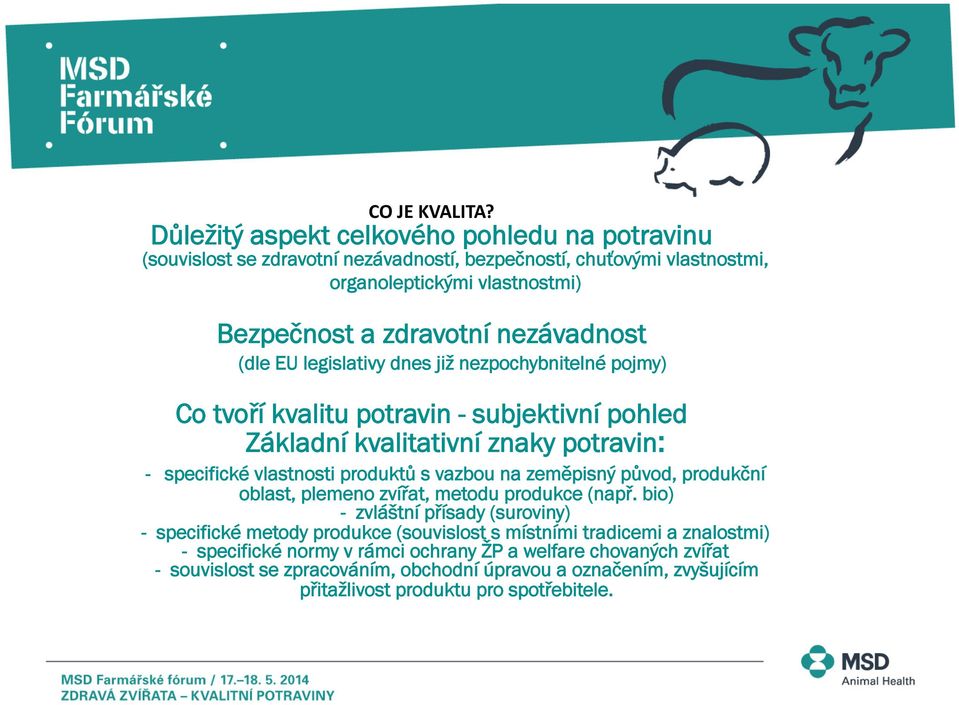 MSD Farmářské Fórum

CO JE KVALITA?

Důležitý aspekt celkového pohledu na potravinu
(souvislost se zdravotní nezávadností, bezpečností, chuťovými vlastnostmi, organoleptickými vlastnostmi)

Bezpečnost a zdravotní nezávadnost
(dle EU legislativy dnes již nezpochybnitelné pojmy)

Co tvoří kvalitu potravin - subjektivní pohled
Základní kvalitativní znaky potravin:

- specifické vlastnosti produktů s vazbou na zeměpisný původ, produkční oblast, plemeno zvířat, metodu produkce (např. bio)
- zvláštní přísady (suroviny)
- specifické metody produkce (souvislost s místními tradicemi a znalostmi)
- specifické normy v rámci ochrany ŽP a welfare chovaných zvířat
- souvislost se zpracováním, obchodní úpravou a označením, zvyšujícím přitažlivost produktu pro spotřebitele.

MSD Farmářské fórum / 17.–18. 5. 2014
ZDRAVÁ ZVÍŘATA – KVALITNÍ POTRAVINY

MSD
Animal Health